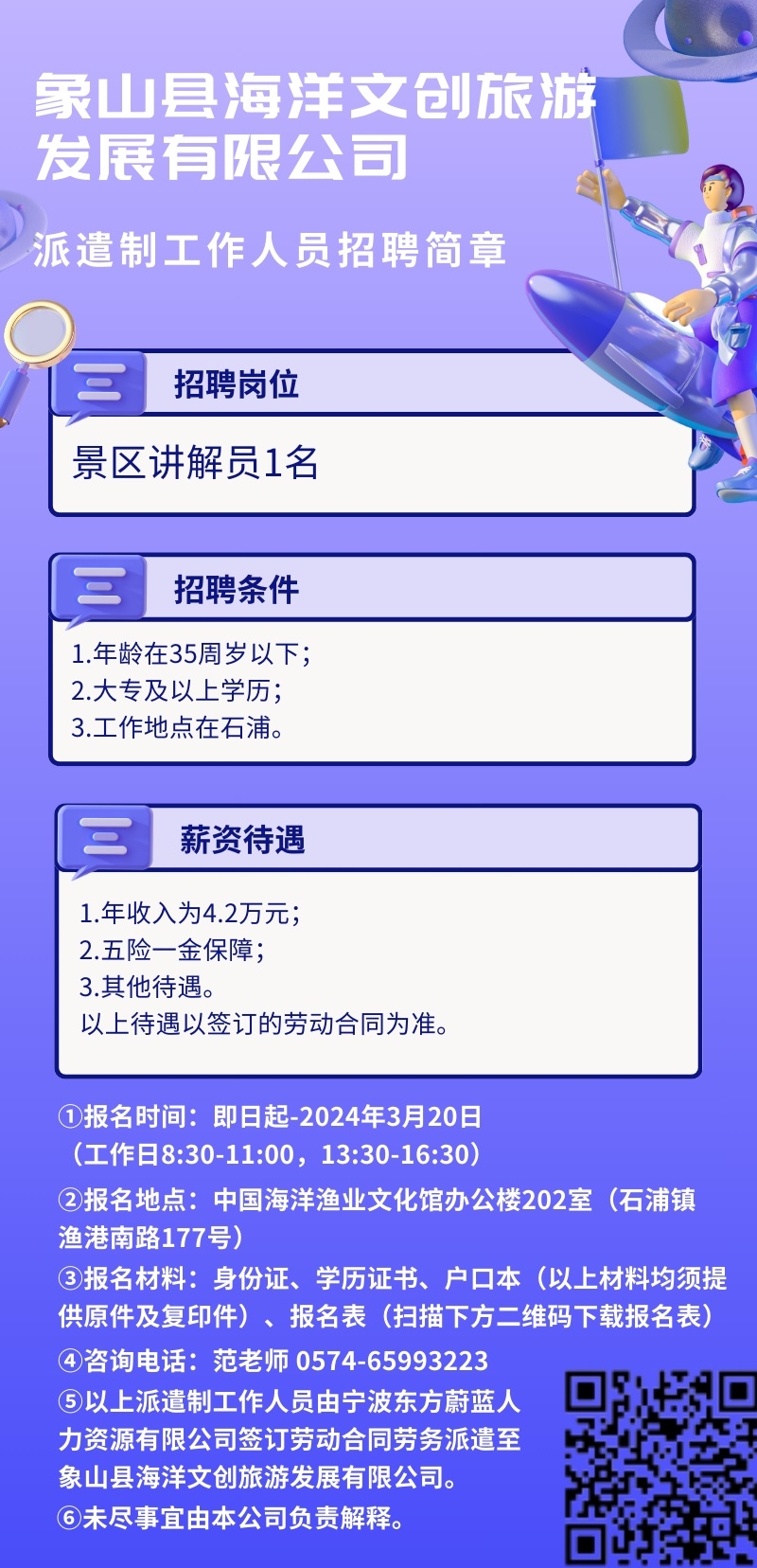 象山县海洋文创旅游发展有限公司

派遣制工作人员招聘简章

招聘岗位

景区讲解员1名

招聘条件

1.年龄在35周岁以下；
2.大专及以上学历；
3.工作地点在石浦。

薪资待遇

1.年收入为4.2万元；
2.五险一金保障；
3.其他待遇。
以上待遇以签订的劳动合同为准。

①报名时间：即日起-2024年3月20日（工作日8:30-11:00，13:30-16:30）

②报名地点：中国海洋渔业文化馆办公楼202室（石浦镇渔港南路177号）

③报名材料：身份证、学历证书、户口本（以上材料均须提供原件及复印件）、报名表（扫描下方二维码下载报名表）

④咨询电话：范老师 0574-65993223

⑤以上派遣制工作人员由宁波东方蔚蓝人力资源有限公司签订劳动合同劳务派遣至象山县海洋文创旅游发展有限公司。

⑥未尽事宜由本公司负责解释。